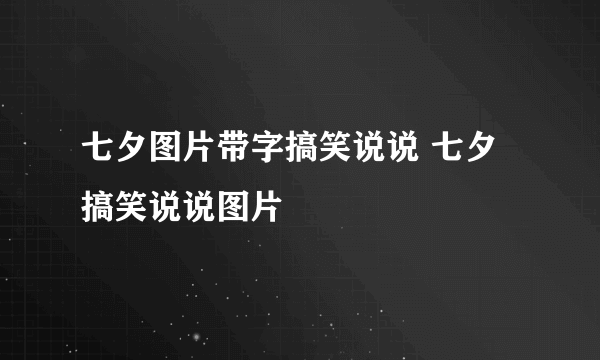 七夕图片带字搞笑说说 七夕搞笑说说图片